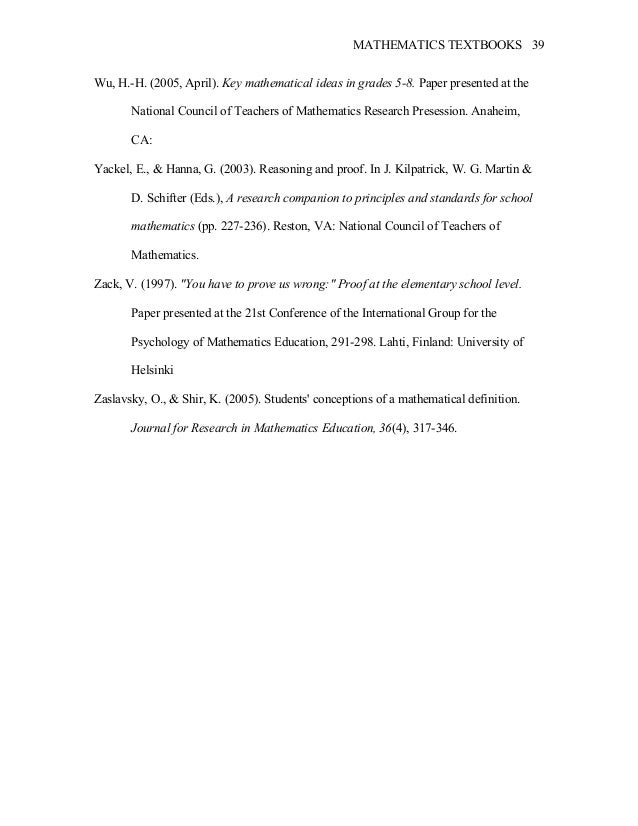 MATHEMATICS TEXTBOOKS 39

Wu, H.-H. (2005, April). Key mathematical ideas in grades 5-8. Paper presented at the National Council of Teachers of Mathematics Research Presession. Anaheim, CA:

Yackel, E., & Hanna, G. (2003). Reasoning and proof. In J. Kilpatrick, W. G. Martin & D. Schifter (Eds.), A research companion to principles and standards for school mathematics (pp. 227-236). Reston, VA: National Council of Teachers of Mathematics.

Zack, V. (1997). "You have to prove us wrong:" Proof at the elementary school level. Paper presented at the 21st Conference of the International Group for the Psychology of Mathematics Education, 291-298. Lahti, Finland: University of Helsinki

Zaslavsky, O., & Shir, K. (2005). Students' conceptions of a mathematical definition. Journal for Research in Mathematics Education, 36(4), 317-346.